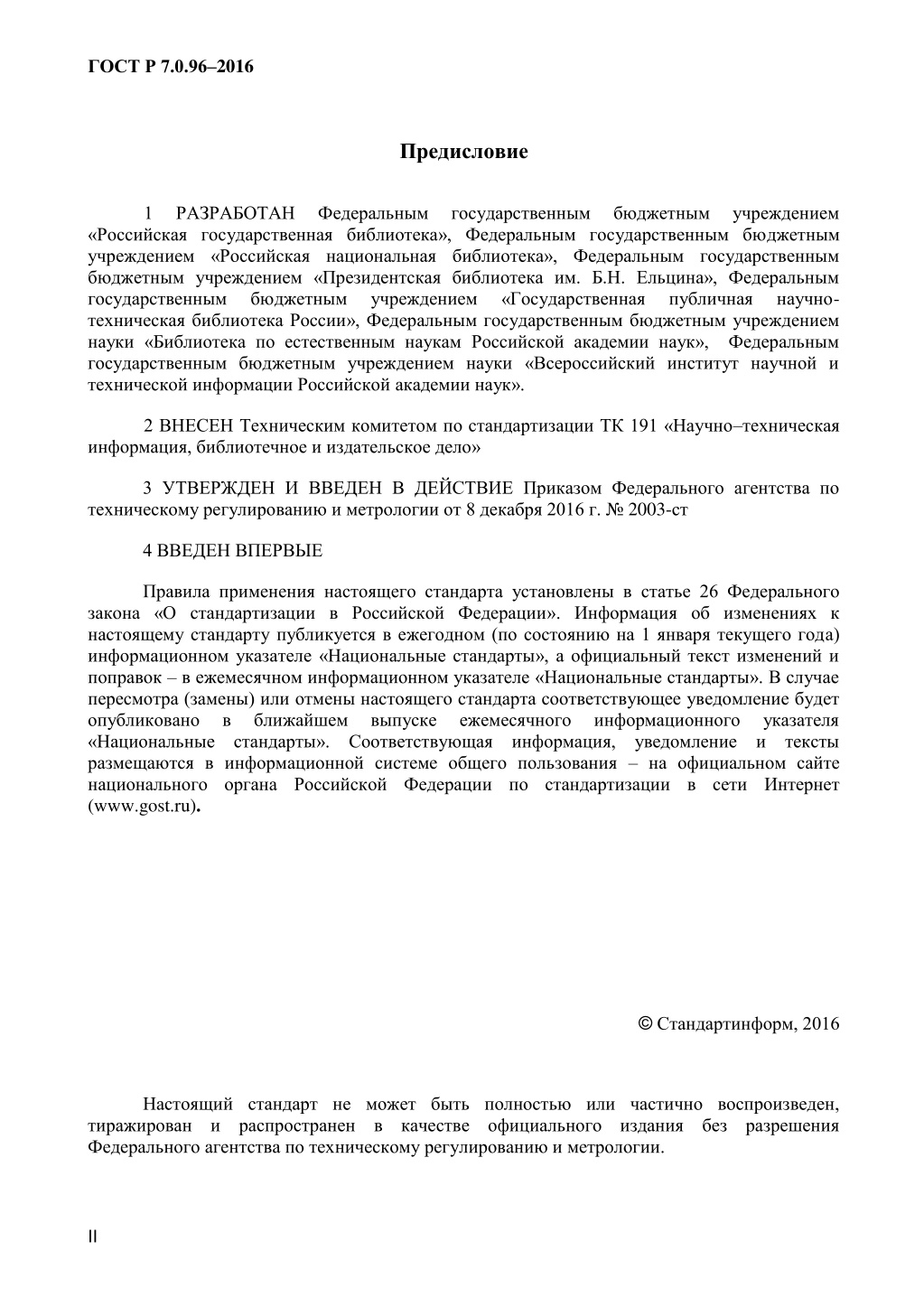 ГОСТ Р 7.0.96–2016

Предисловие

1 РАЗРАБОТАН Федеральным государственным бюджетным учреждением «Российская государственная библиотека», Федеральным государственным бюджетным учреждением «Российская национальная библиотека», Федеральным государственным бюджетным учреждением «Президентская библиотека им. Б.Н. Ельцина», Федеральным государственным бюджетным учреждением «Государственная публичная научно-техническая библиотека России», Федеральным государственным бюджетным учреждением науки «Библиотека по естественным наукам Российской академии наук», Федеральным государственным бюджетным учреждением науки «Всероссийский институт научной и технической информации Российской академии наук».

2 ВНЕСЕН Техническим комитетом по стандартизации ТК 191 «Научно–техническая информация, библиотечное и издательское дело»

3 УТВЕРЖДЕН И ВВЕДЕН В ДЕЙСТВИЕ Приказом Федерального агентства по техническому регулированию и метрологии от 8 декабря 2016 г. № 2003-ст

4 ВВЕДЕН ВПЕРВЫЕ

Правила применения настоящего стандарта установлены в статье 26 Федерального закона «О стандартизации в Российской Федерации». Информация об изменениях к настоящему стандарту публикуется в ежегодном (по состоянию на 1 января текущего года) информационном указателе «Национальные стандарты», а официальный текст изменений и поправок – в ежемесячном информационном указателе «Национальные стандарты». В случае пересмотра (замены) или отмены настоящего стандарта соответствующее уведомление будет опубликовано в ближайшем выпуске ежемесячного информационного указателя «Национальные стандарты». Соответствующая информация, уведомление и тексты размещаются в информационной системе общего пользования – на официальном сайте национального органа Российской Федерации по стандартизации в сети Интернет (www.gost.ru).

© Стандартинформ, 2016

Настоящий стандарт не может быть полностью или частично воспроизведен, тиражирован и распространен в качестве официального издания без разрешения Федерального агентства по техническому регулированию и метрологии.

II